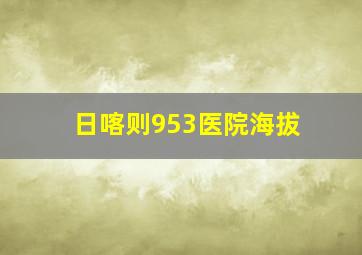 日喀则953医院海拔